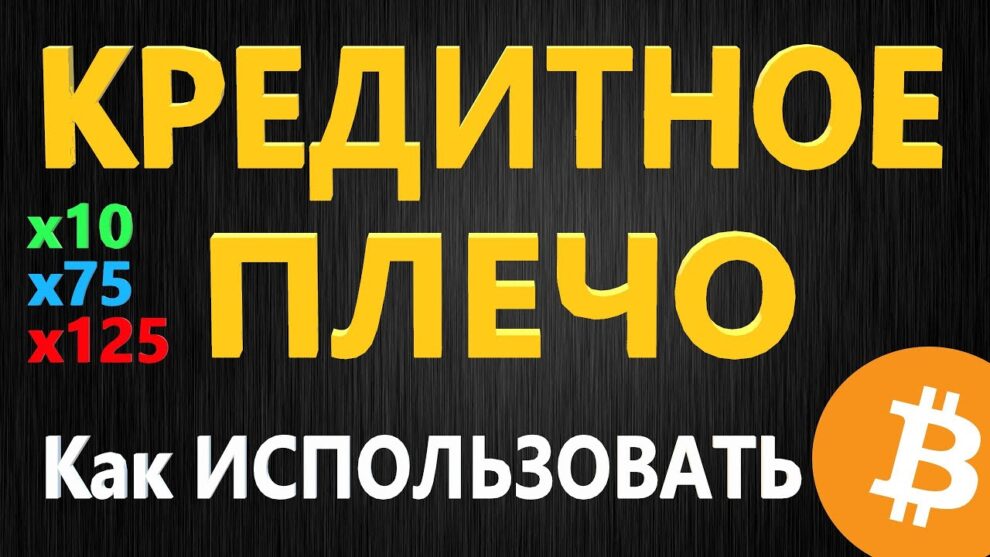 КРЕДИТНОЕ

x10
x75
x125

ПЛЕЧО

Как ИСПОЛЬЗОВАТЬ

₿